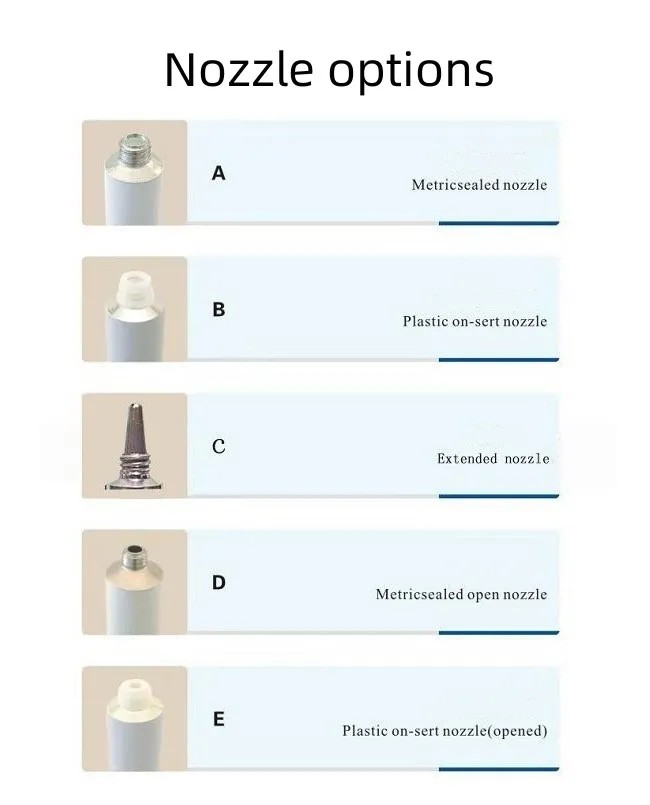 Nozzle options

A

Metricsealed nozzle

B

Plastic on-sert nozzle

C

Extended nozzle

D

Metricsealed open nozzle

E

Plastic on-sert nozzle(opened)